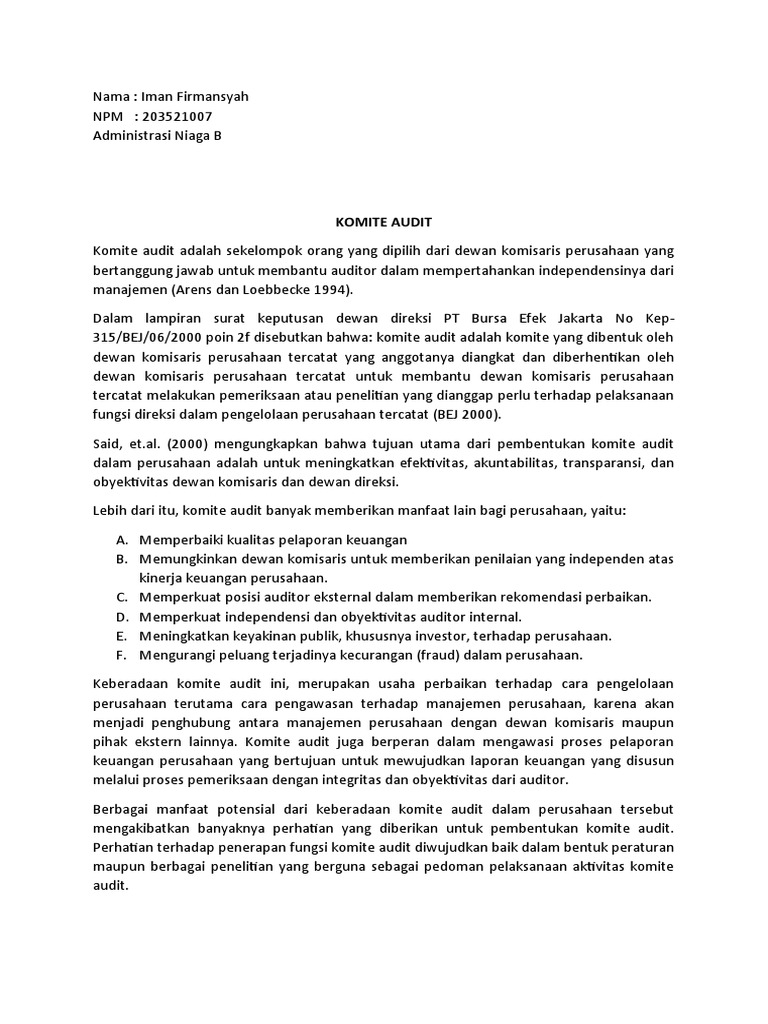 Nama : Iman Firmansyah
NPM : 203521007
Administrasi Niaga B

KOMITE AUDIT

Komite audit adalah sekelompok orang yang dipilih dari dewan komisaris perusahaan yang bertanggung jawab untuk membantu auditor dalam mempertahankan independensinya dari manajemen (Arens dan Loebbecke 1994).

Dalam lampiran surat keputusan dewan direksi PT Bursa Efek Jakarta No Kep-315/BEJ/06/2000 poin 2f disebutkan bahwa: komite audit adalah komite yang dibentuk oleh dewan komisaris perusahaan tercatat yang anggotanya diangkat dan diberhentikan oleh dewan komisaris perusahaan tercatat untuk membantu dewan komisaris perusahaan tercatat melakukan pemeriksaan atau penelitian yang dianggap perlu terhadap pelaksanaan fungsi direksi dalam pengelolaan perusahaan tercatat (BEJ 2000).

Said, et.al. (2000) mengungkapkan bahwa tujuan utama dari pembentukan komite audit dalam perusahaan adalah untuk meningkatkan efektivitas, akuntabilitas, transparansi, dan obyektivitas dewan komisaris dan dewan direksi.

Lebih dari itu, komite audit banyak memberikan manfaat lain bagi perusahaan, yaitu:

A. Memperbaiki kualitas pelaporan keuangan
B. Memungkinkan dewan komisaris untuk memberikan penilaian yang independen atas kinerja keuangan perusahaan.
C. Memperkuat posisi auditor eksternal dalam memberikan rekomendasi perbaikan.
D. Memperkuat independensi dan obyektivitas auditor internal.
E. Meningkatkan keyakinan publik, khususnya investor, terhadap perusahaan.
F. Mengurangi peluang terjadinya kecurangan (fraud) dalam perusahaan.

Keberadaan komite audit ini, merupakan usaha perbaikan terhadap cara pengelolaan perusahaan terutama cara pengawasan terhadap manajemen perusahaan, karena akan menjadi penghubung antara manajemen perusahaan dengan dewan komisaris maupun pihak ekstern lainnya. Komite audit juga berperan dalam mengawasi proses pelaporan keuangan perusahaan yang bertujuan untuk mewujudkan laporan keuangan yang disusun melalui proses pemeriksaan dengan integritas dan obyektivitas dari auditor.

Berbagai manfaat potensial dari keberadaan komite audit dalam perusahaan tersebut mengakibatkan banyaknya perhatian yang diberikan untuk pembentukan komite audit. Perhatian terhadap penerapan fungsi komite audit diwujudkan baik dalam bentuk peraturan maupun berbagai penelitian yang berguna sebagai pedoman pelaksanaan aktivitas komite audit.